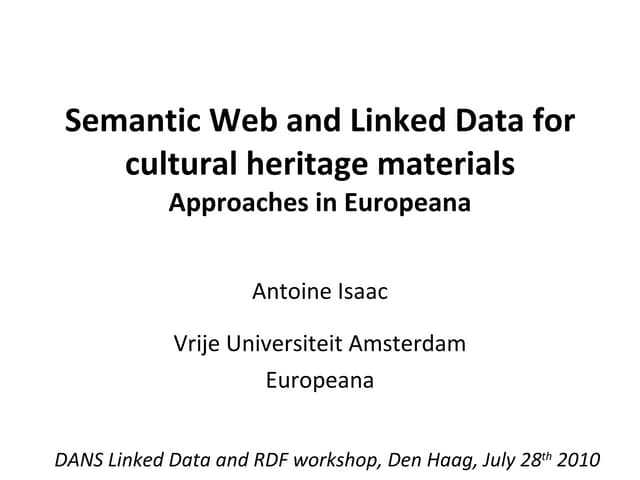 Semantic Web and Linked Data for cultural heritage materials
Approaches in Europeana

Antoine Isaac

Vrije Universiteit Amsterdam
Europeana

DANS Linked Data and RDF workshop, Den Haag, July 28th 2010